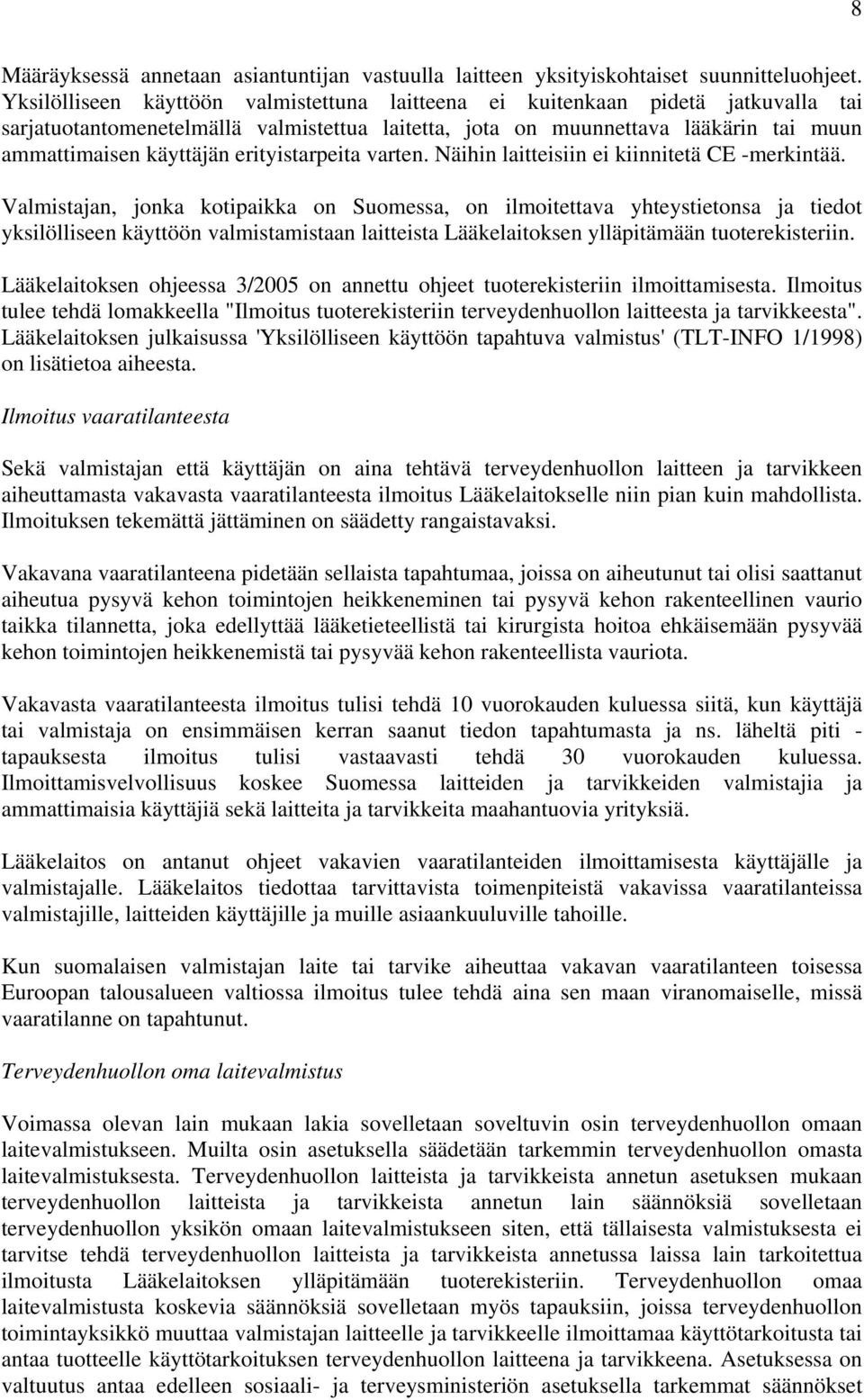 8

Määräyksessä annetaan asiantuntijan vastuulla laitteen yksityiskohtaiset suunnitteluohjeet. Yksilölliseen käyttöön valmistettuna laitteena ei kuitenkaan pidetä jatkuvalla tai sarjatuotantomenetelmällä valmistettua laitetta, jota on muunnettava lääkärin tai muun ammattimaisen käyttäjän erityistarpeita varten. Näihin laitteisiin ei kiinnitetä CE -merkintää.

Valmistajan, jonka kotipaikka on Suomessa, on ilmoitettava yhteystietonsa ja tiedot yksilölliseen käyttöön valmistamistaan laitteista Lääkelaitoksen ylläpitämään tuoterekisteriin.

Lääkelaitoksen ohjeessa 3/2005 on annettu ohjeet tuoterekisteriin ilmoittamisesta. Ilmoitus tulee tehdä lomakkeella "Ilmoitus tuoterekisteriin terveydenhuollon laitteesta ja tarvikkeesta". Lääkelaitoksen julkaisussa 'Yksilölliseen käyttöön tapahtuva valmistus' (TLT-INFO 1/1998) on lisätietoa aiheesta.

Ilmoitus vaaratilanteesta

Sekä valmistajan että käyttäjän on aina tehtävä terveydenhuollon laitteen ja tarvikkeen aiheuttamasta vakavasta vaaratilanteesta ilmoitus Lääkelaitokselle niin pian kuin mahdollista. Ilmoituksen tekemättä jättäminen on säädetty rangaistavaksi.

Vakavana vaaratilanteena pidetään sellaista tapahtumaa, joissa on aiheutunut tai olisi saattanut aiheutua pysyvä kehon toimintojen heikkeneminen tai pysyvä kehon rakenteellinen vaurio taikka tilannetta, joka edellyttää lääketieteellistä tai kirurgista hoitoa ehkäisemään pysyvää kehon toimintojen heikkenemistä tai pysyvää kehon rakenteellista vauriota.

Vakavasta vaaratilanteesta ilmoitus tulisi tehdä 10 vuorokauden kuluessa siitä, kun käyttäjä tai valmistaja on ensimmäisen kerran saanut tiedon tapahtumasta ja ns. läheltä piti - tapauksesta ilmoitus tulisi vastaavasti tehdä 30 vuorokauden kuluessa. Ilmoittamisvelvollisuus koskee Suomessa laitteiden ja tarvikkeiden valmistajia ja ammattimaisia käyttäjiä sekä laitteita ja tarvikkeita maahantuovia yrityksiä.

Lääkelaitos on antanut ohjeet vakavien vaaratilanteiden ilmoittamisesta käyttäjälle ja valmistajalle. Lääkelaitos tiedottaa tarvittavista toimenpiteistä vakavissa vaaratilanteissa valmistajille, laitteiden käyttäjille ja muille asiaankuuluville tahoille.

Kun suomalaisen valmistajan laite tai tarvike aiheuttaa vakavan vaaratilanteen toisessa Euroopan talousalueen valtiossa ilmoitus tulee tehdä aina sen maan viranomaiselle, missä vaaratilanne on tapahtunut.

Terveydenhuollon oma laitevalmistus

Voimassa olevan lain mukaan lakia sovelletaan soveltuvin osin terveydenhuollon omaan laitevalmistukseen. Muilta osin asetuksella säädetään tarkemmin terveydenhuollon omasta laitevalmistuksesta. Terveydenhuollon laitteista ja tarvikkeista annetun asetuksen mukaan terveydenhuollon laitteista ja tarvikkeista annetun lain säännöksiä sovelletaan terveydenhuollon yksikön omaan laitevalmistukseen siten, että tällaisesta valmistuksesta ei tarvitse tehdä terveydenhuollon laitteista ja tarvikkeista annetussa laissa lain tarkoitettua ilmoitusta Lääkelaitoksen ylläpitämään tuoterekisteriin. Terveydenhuollon omaa laitevalmistusta koskevia säännöksiä sovelletaan myös tapauksiin, joissa terveydenhuollon toimintayksikkö muuttaa valmistajan laitteelle ja tarvikkeelle ilmoittamaa käyttötarkoitusta tai antaa tuotteelle käyttötarkoituksen terveydenhuollon laitteena ja tarvikkeena. Asetuksessa on valtuutus antaa edelleen sosiaali- ja terveysministeriön asetuksella tarkemmat säännökset